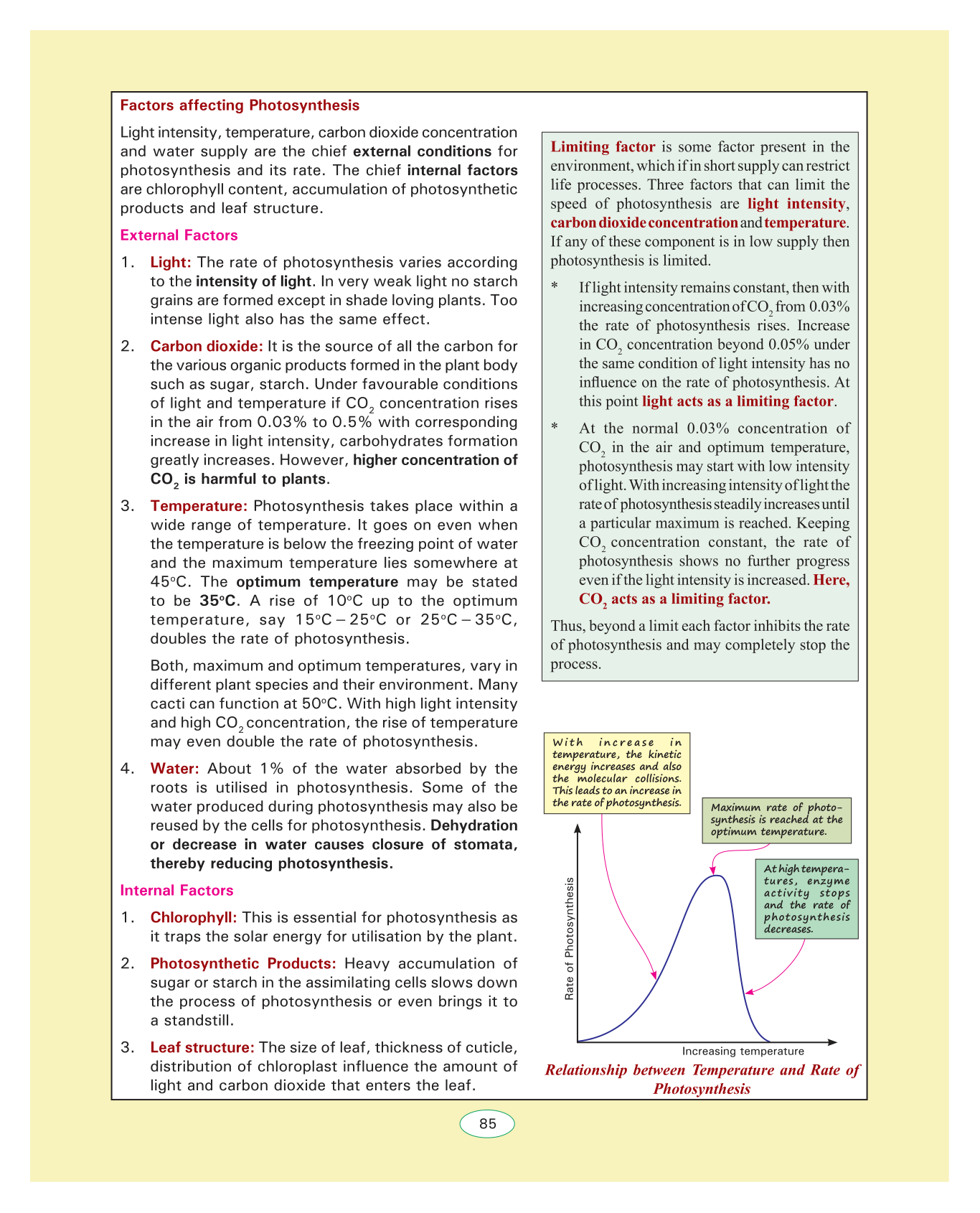 Factors affecting Photosynthesis

Light intensity, temperature, carbon dioxide concentration and water supply are the chief external conditions for photosynthesis and its rate. The chief internal factors are chlorophyll content, accumulation of photosynthetic products and leaf structure.

External Factors

1. Light: The rate of photosynthesis varies according to the intensity of light. In very weak light no starch grains are formed except in shade loving plants. Too intense light also has the same effect.

2. Carbon dioxide: It is the source of all the carbon for the various organic products formed in the plant body such as sugar, starch. Under favourable conditions of light and temperature if $CO_2$ concentration rises in the air from 0.03% to 0.5% with corresponding increase in light intensity, carbohydrates formation greatly increases. However, higher concentration of $CO_2$ is harmful to plants.

3. Temperature: Photosynthesis takes place within a wide range of temperature. It goes on even when the temperature is below the freezing point of water and the maximum temperature lies somewhere at 45°C. The optimum temperature may be stated to be 35°C. A rise of 10°C up to the optimum temperature, say 15°C – 25°C or 25°C – 35°C, doubles the rate of photosynthesis.

Both, maximum and optimum temperatures, vary in different plant species and their environment. Many cacti can function at 50°C. With high light intensity and high $CO_2$ concentration, the rise of temperature may even double the rate of photosynthesis.

4. Water: About 1% of the water absorbed by the roots is utilised in photosynthesis. Some of the water produced during photosynthesis may also be reused by the cells for photosynthesis. Dehydration or decrease in water causes closure of stomata, thereby reducing photosynthesis.

Internal Factors

1. Chlorophyll: This is essential for photosynthesis as it traps the solar energy for utilisation by the plant.

2. Photosynthetic Products: Heavy accumulation of sugar or starch in the assimilating cells slows down the process of photosynthesis or even brings it to a standstill.

3. Leaf structure: The size of leaf, thickness of cuticle, distribution of chloroplast influence the amount of light and carbon dioxide that enters the leaf.

Limiting factor is some factor present in the environment, which if in short supply can restrict life processes. Three factors that can limit the speed of photosynthesis are light intensity, carbon dioxide concentration and temperature. If any of these component is in low supply then photosynthesis is limited.

* If light intensity remains constant, then with increasing concentration of $CO_2$ from 0.03% the rate of photosynthesis rises. Increase in $CO_2$ concentration beyond 0.05% under the same condition of light intensity has no influence on the rate of photosynthesis. At this point light acts as a limiting factor.

* At the normal 0.03% concentration of $CO_2$ in the air and optimum temperature, photosynthesis may start with low intensity of light. With increasing intensity of light the rate of photosynthesis steadily increases until a particular maximum is reached. Keeping $CO_2$ concentration constant, the rate of photosynthesis shows no further progress even if the light intensity is increased. Here, $CO_2$ acts as a limiting factor.

Thus, beyond a limit each factor inhibits the rate of photosynthesis and may completely stop the process.

With increase in temperature, the kinetic energy increases and also the molecular collisions. This leads to an increase in the rate of photosynthesis.

Maximum rate of photosynthesis is reached at the optimum temperature.

At high temperatures, enzyme activity stops and the rate of photosynthesis decreases.

Rate of Photosynthesis

Increasing temperature

Relationship between Temperature and Rate of Photosynthesis

85